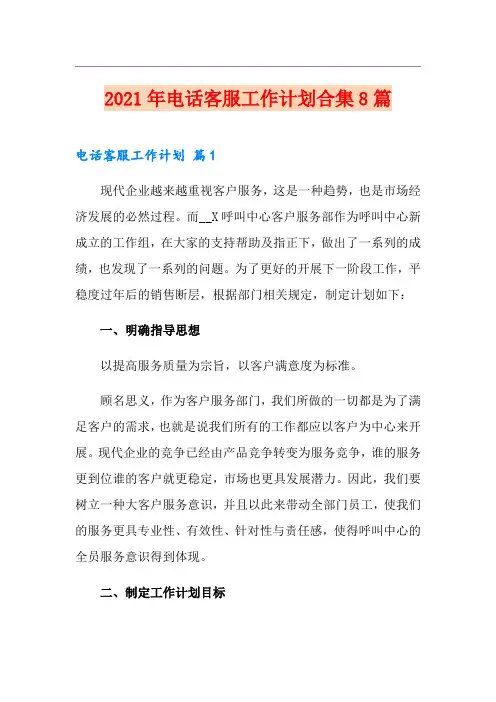 2021年电话客服工作计划合集8篇

电话客服工作计划 篇1

现代企业越来越重视客户服务，这是一种趋势，也是市场经济发展的必然过程。而__X呼叫中心客户服务部作为呼叫中心新成立的工作组，在大家的支持帮助及指正下，做出了一系列的成绩，也发现了一系列的问题。为了更好的开展下一阶段工作，平稳度过年后的销售断层，根据部门相关规定，制定计划如下：

一、明确指导思想

以提高服务质量为宗旨，以客户满意度为标准。

顾名思义，作为客户服务部门，我们所做的一切都是为了满足客户的需求，也就是说我们所有的工作都应以客户为中心来开展。现代企业的竞争已经由产品竞争转变为服务竞争，谁的服务更到位谁的客户就更稳定，市场也更具发展潜力。因此，我们要树立一种大客户服务意识，并且以此来带动全部门员工，使我们的服务更具专业性、有效性、针对性与责任感，使得呼叫中心的全员服务意识得到体现。

二、制定工作计划目标